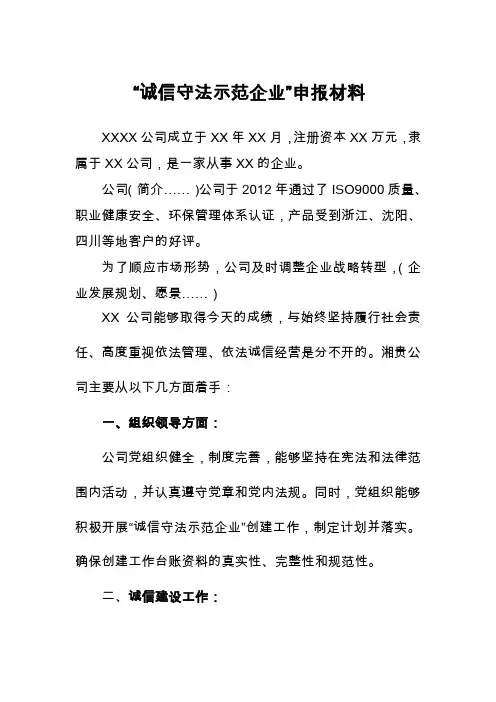 “诚信守法示范企业”申报材料

XXXX 公司成立于 XX 年 XX 月，注册资本 XX 万元，隶属于 XX 公司，是一家从事 XX 的企业。

公司( 简介…… )公司于 2012 年通过了 ISO9000 质量、职业健康安全、环保管理体系认证，产品受到浙江、沈阳、四川等地客户的好评。

为了顺应市场形势，公司及时调整企业战略转型，( 企业发展规划、愿景…… )

XX 公司能够取得今天的成绩，与始终坚持履行社会责任、高度重视依法管理、依法诚信经营是分不开的。湘贵公司主要从以下几方面着手：

一、组织领导方面：

公司党组织健全，制度完善，能够坚持在宪法和法律范围内活动，并认真遵守党章和党内法规。同时，党组织能够积极开展“诚信守法示范企业”创建工作，制定计划并落实。确保创建工作台账资料的真实性、完整性和规范性。

二、诚信建设工作：